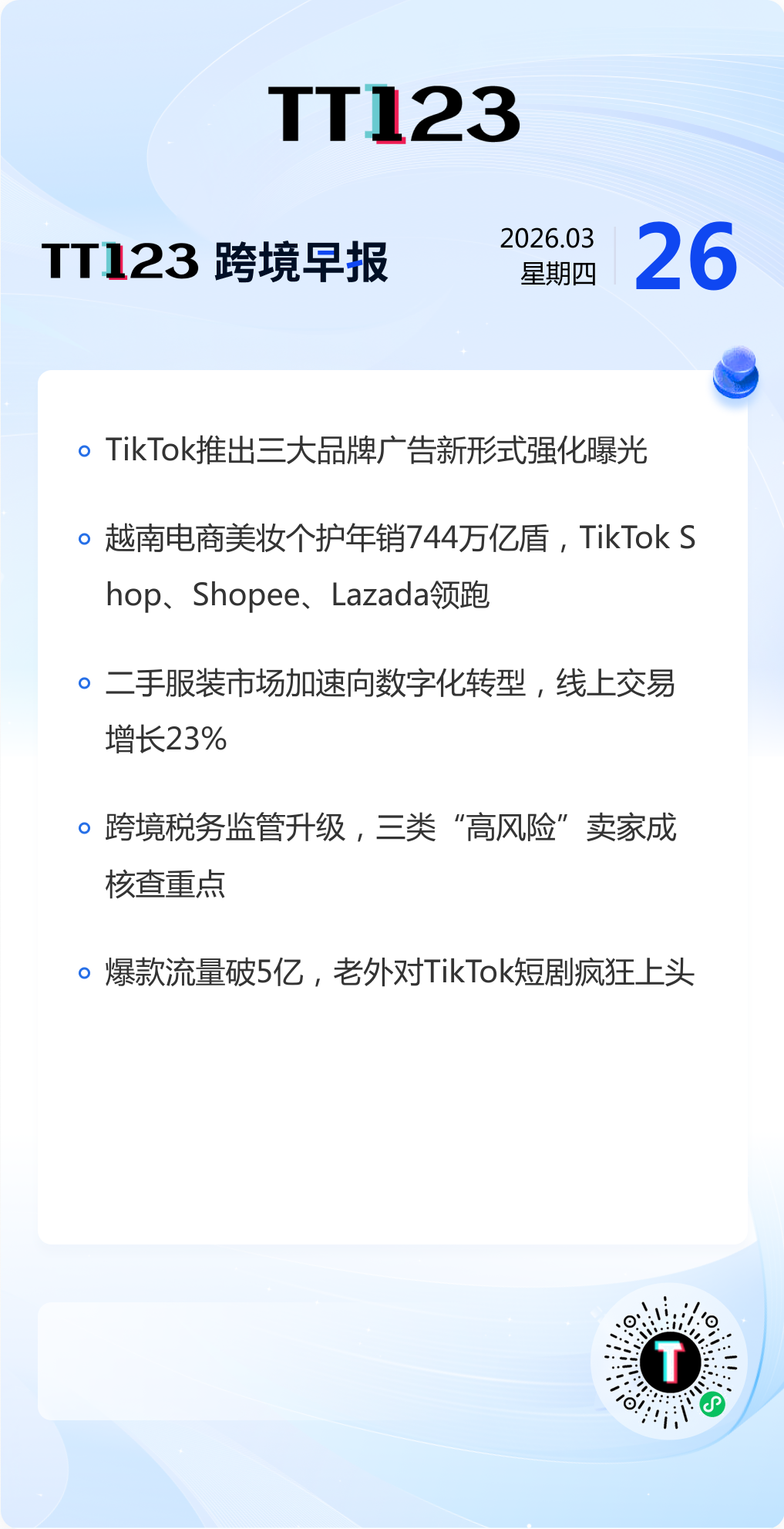 TT123

TT123 跨境早报

2026.03
星期四

26

• TikTok推出三大品牌广告新形式强化曝光

• 越南电商美妆个护年销744万亿盾，TikTok Shop、Shopee、Lazada领跑

• 二手服装市场加速向数字化转型，线上交易增长23%

• 跨境税务监管升级，三类“高风险”卖家成核查重点

• 爆款流量破5亿，老外对TikTok短剧疯狂上头